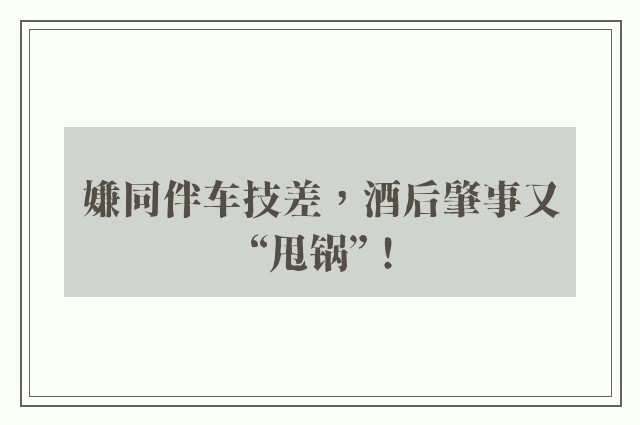 嫌同伴车技差，酒后肇事又“甩锅”！